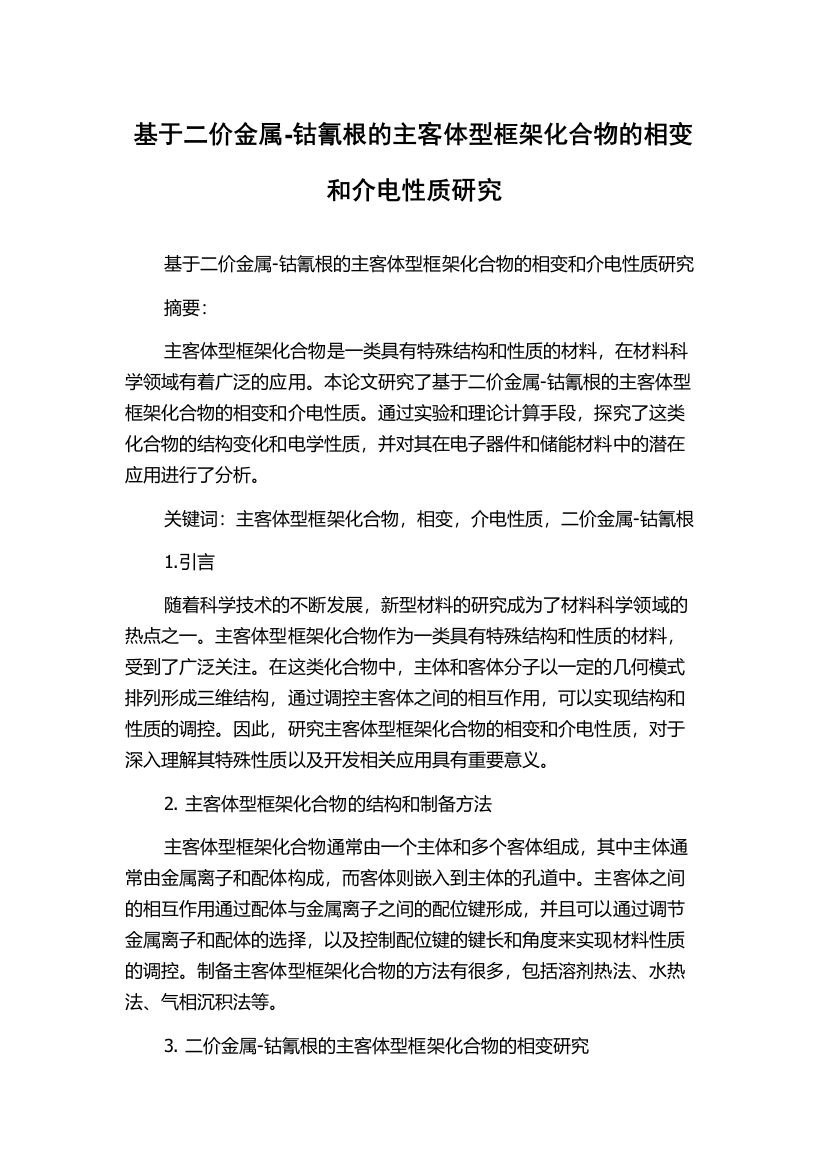 基于二价金属-钴氰根的主客体型框架化合物的相变和介电性质研究

基于二价金属-钴氰根的主客体型框架化合物的相变和介电性质研究

摘要:

主客体型框架化合物是一类具有特殊结构和性质的材料，在材料科学领域有着广泛的应用。本论文研究了基于二价金属-钴氰根的主客体型框架化合物的相变和介电性质。通过实验和理论计算手段，探究了这类化合物的结构变化和电学性质，并对其在电子器件和储能材料中的潜在应用进行了分析。

关键词：主客体型框架化合物，相变，介电性质，二价金属-钴氰根

1.引言

随着科学技术的不断发展，新型材料的研究成为了材料科学领域的热点之一。主客体型框架化合物作为一类具有特殊结构和性质的材料，受到了广泛关注。在这类化合物中，主体和客体分子以一定的几何模式排列形成三维结构，通过调控主客体之间的相互作用，可以实现结构和性质的调控。因此，研究主客体型框架化合物的相变和介电性质，对于深入理解其特殊性质以及开发相关应用具有重要意义。

2. 主客体型框架化合物的结构和制备方法

主客体型框架化合物通常由一个主体和多个客体组成，其中主体通常由金属离子和配体构成，而客体则嵌入到主体的孔道中。主客体之间的相互作用通过配体与金属离子之间的配位键形成，并且可以通过调节金属离子和配体的选择，以及控制配位键的键长和角度来实现材料性质的调控。制备主客体型框架化合物的方法有很多，包括溶剂热法、水热法、气相沉积法等。

3. 二价金属-钴氰根的主客体型框架化合物的相变研究